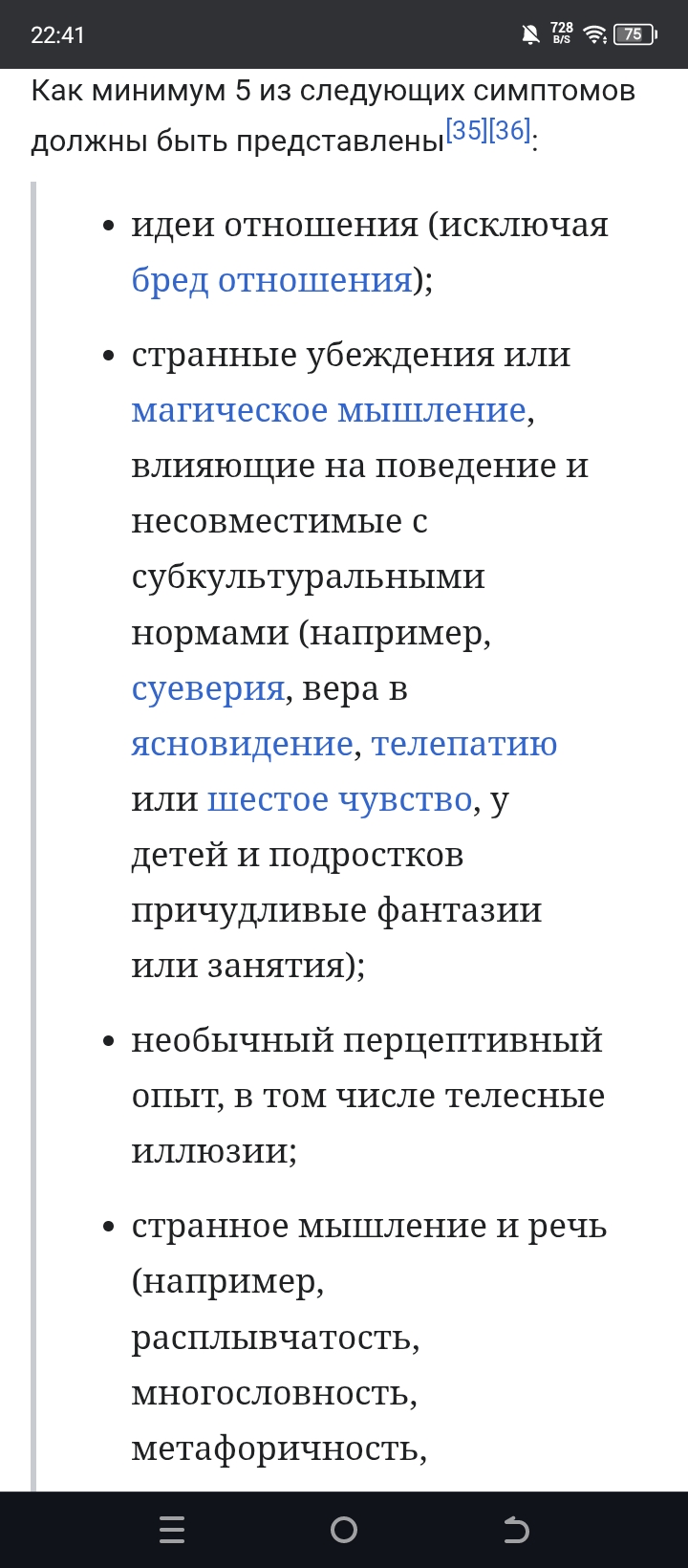 22:41 728 B/S 75

Как минимум 5 из следующих симптомов должны быть представлены[35][36]:

• идеи отношения (исключая бред отношения);

• странные убеждения или магическое мышление, влияющие на поведение и несовместимые с субкультуральными нормами (например, суеверия, вера в ясновидение, телепатию или шестое чувство, у детей и подростков причудливые фантазии или занятия);

• необычный перцептивный опыт, в том числе телесные иллюзии;

• странное мышление и речь (например, расплывчатость, многословность, метафоричность,